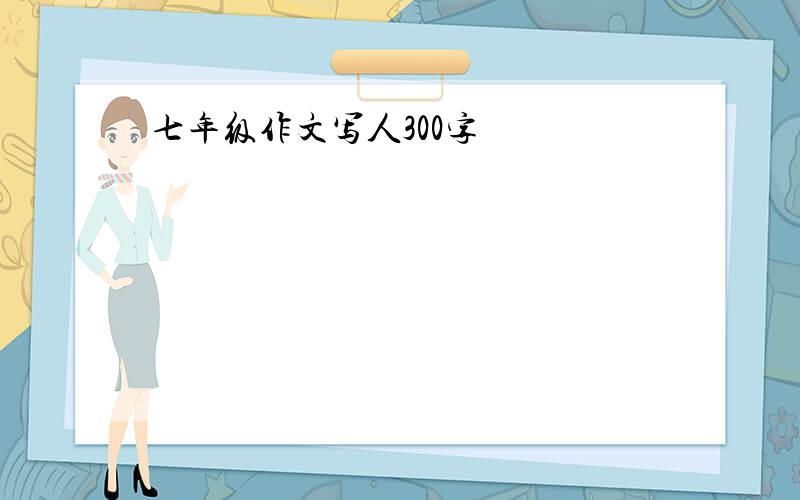 七年级作文写人300字